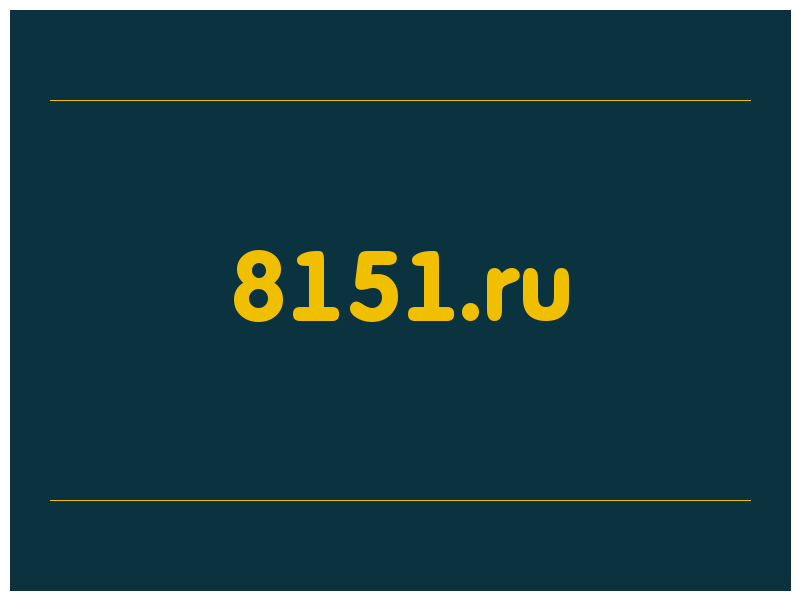 8151.ru